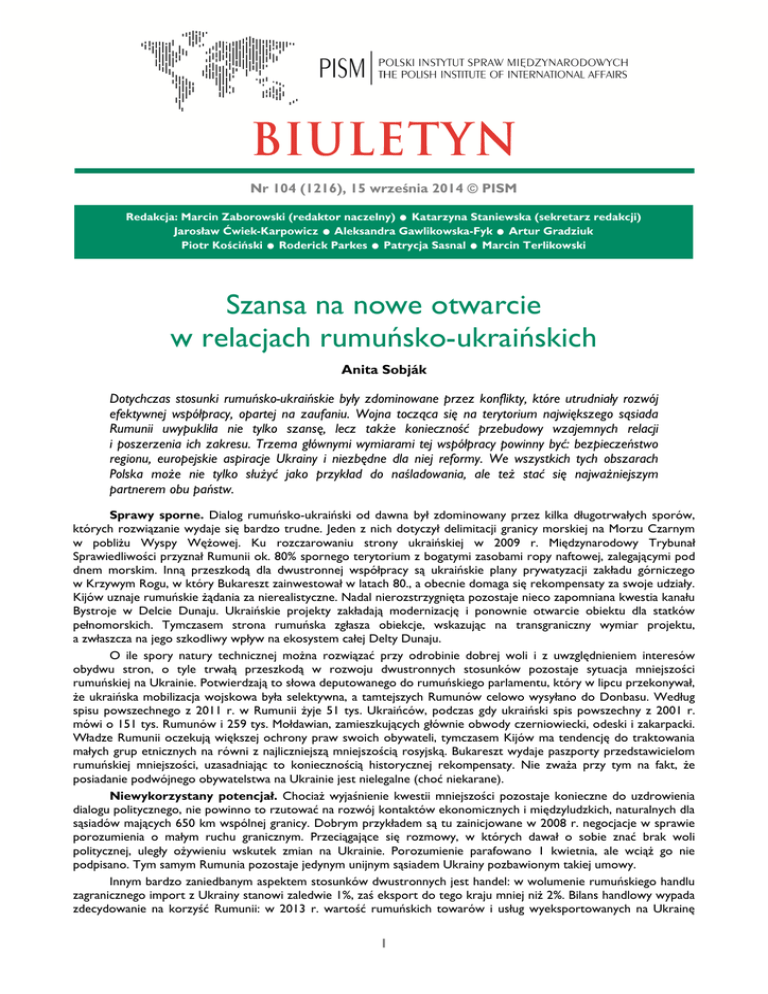 PISM | POLSKI INSTYTUT SPRAW MIĘDZYNARODOWYCH
THE POLISH INSTITUTE OF INTERNATIONAL AFFAIRS

BIULETYN

Nr 104 (1216), 15 września 2014 © PISM

Redakcja: Marcin Zaborowski (redaktor naczelny) ● Katarzyna Staniewska (sekretarz redakcji)
Jarosław Ćwiek-Karpowicz ● Aleksandra Gawlikowska-Fyk ● Artur Gradziuk
Piotr Kościński ● Roderick Parkes ● Patrycja Sasnal ● Marcin Terlikowski

Szansa na nowe otwarcie w relacjach rumuńsko-ukraińskich

Anita Sobják

Dotychczas stosunki rumuńsko-ukraińskie były zdominowane przez konflikty, które utrudniały rozwój efektywnej współpracy, opartej na zaufaniu. Wojna tocząca się na terytorium największego sąsiada Rumunii uwypukliła nie tylko szansę, lecz także konieczność przebudowy wzajemnych relacji i poszerzenia ich zakresu. Trzema głównymi wymiarami tej współpracy powinny być: bezpieczeństwo regionu, europejskie aspiracje Ukrainy i niezbędne dla niej reformy. We wszystkich tych obszarach Polska może nie tylko służyć jako przykład do naśladowania, ale też stać się najważniejszym partnerem obu państw.

Sprawy sporne. Dialog rumuńsko-ukraiński od dawna był zdominowany przez kilka długotrwałych sporów, których rozwiązanie wydaje się bardzo trudne. Jeden z nich dotyczył delimitacji granicy morskiej na Morzu Czarnym w pobliżu Wyspy Wężowej. Ku rozczarowaniu strony ukraińskiej w 2009 r. Międzynarodowy Trybunał Sprawiedliwości przyznał Rumunii ok. 80% spornego terytorium z bogatymi zasobami ropy naftowej, zalegającymi pod dnem morskim. Inną przeszkodą dla dwustronnej współpracy są ukraińskie plany prywatyzacji zakładu górniczego w Krzywym Rogu, w który Bukareszt zainwestował w latach 80., a obecnie domaga się rekompensaty za swoje udziały. Kijów uznaje rumuńskie żądania za nierealistyczne. Nadal nierozstrzygnięta pozostaje nieco zapomniana kwestia kanału Bystroje w Delcie Dunaju. Ukraińskie projekty zakładają modernizację i ponownie otwarcie obiektu dla statków pełnomorskich. Tymczasem strona rumuńska zgłasza obiekcje, wskazując na transgraniczny wymiar projektu, a zwłaszcza na jego szkodliwy wpływ na ekosystem całej Delty Dunaju.

O ile spory natury technicznej można rozwiązać przy odrobinie dobrej woli i z uwzględnieniem interesów obydwu stron, o tyle trwałą przeszkodą w rozwoju dwustronnych stosunków pozostaje sytuacja mniejszości rumuńskiej na Ukrainie. Potwierdzają to słowa deputowanego do rumuńskiego parlamentu, który w lipcu przekonywał, że ukraińska mobilizacja wojskowa była selektywna, a tamtejszych Rumunów celowo wysyłano do Donbasu. Według spisu powszechnego z 2011 r. w Rumunii żyje 51 tys. Ukraińców, podczas gdy ukraiński spis powszechny z 2001 r. mówi o 151 tys. Rumunów i 259 tys. Mołdawian, zamieszkujących głównie obwody czerniowiecki, odeski i zakarpacki. Władze Rumunii oczekują większej ochrony praw swoich obywateli, tymczasem Kijów ma tendencję do traktowania małych grup etnicznych na równi z najliczniejszą mniejszością rosyjską. Bukareszt wydaje paszporty przedstawicielom rumuńskiej mniejszości, uzasadniając to koniecznością historycznej rekompensaty. Nie zważa przy tym na fakt, że posiadanie podwójnego obywatelstwa na Ukrainie jest nielegalne (choć niekarane).

Niewykorzystany potencjał. Chociaż wyjaśnienie kwestii mniejszości pozostaje konieczne do uzdrowienia dialogu politycznego, nie powinno to rzutować na rozwój kontaktów ekonomicznych i międzyludzkich, naturalnych dla sąsiadów mających 650 km wspólnej granicy. Dobrym przykładem są tu zainicjowane w 2008 r. negocjacje w sprawie porozumienia o małym ruchu granicznym. Przeciągające się rozmowy, w których dawał o sobie znać brak woli politycznej, uległy ożywieniu wskutek zmian na Ukrainie. Porozumienie parafowano 1 kwietnia, ale wciąż go nie podpisano. Tym samym Rumunia pozostaje jedynym unijnym sąsiadem Ukrainy pozbawionym takiej umowy.

Innym bardzo zaniedbanym aspektem stosunków dwustronnych jest handel: w wolumenie rumuńskiego handlu zagranicznego import z Ukrainy stanowi zaledwie 1%, zaś eksport do tego kraju mniej niż 2%. Bilans handlowy wypada zdecydowanie na korzyść Rumunii: w 2013 r. wartość rumuńskich towarów i usług wyeksportowanych na Ukrainę

1